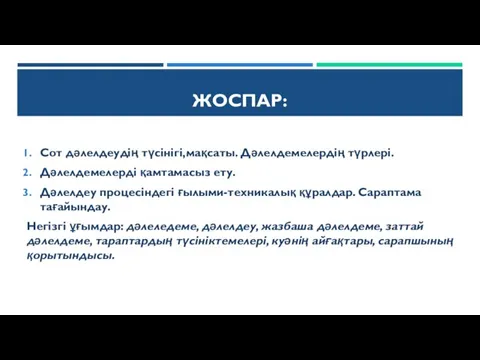 ЖОСПАР:

1. Сот дәлелдеудің түсінігі,мақсаты. Дәлелдемелердің түрлері.
2. Дәлелдемелерді қамтамасыз ету.
3. Дәлелдеу процесіндегі ғылыми-техникалық құралдар. Сараптама тағайындау.

Негізгі ұғымдар: дәлеледеме, дәлелдеу, жазбаша дәлелдеме, заттай дәлелдеме, тараптардың түсініктемелері, куәнің айғақтары, сарапшының қорытындысы.